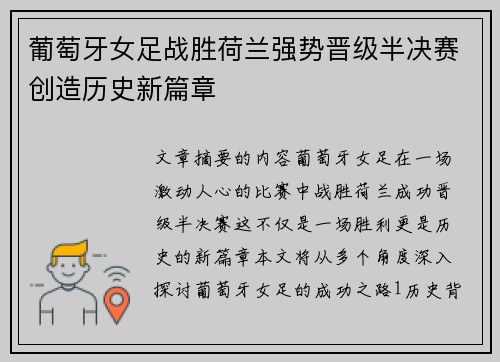 葡萄牙女足战胜荷兰强势晋级半决赛创造历史新篇章

文章摘要的内容葡萄牙女足在一场激动人心的比赛中战胜荷兰成功晋级半决赛这不仅是一场胜利更是历史的新篇章本文将从多个角度深入探讨葡萄牙女足的成功之路1历史背